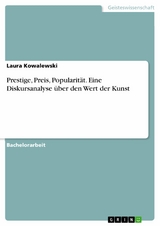 Geisteswissenschaft

Laura Kowalewski

Prestige, Preis, Popularität. Eine Diskursanalyse über den Wert der Kunst

Bachelorarbeit

GRIN